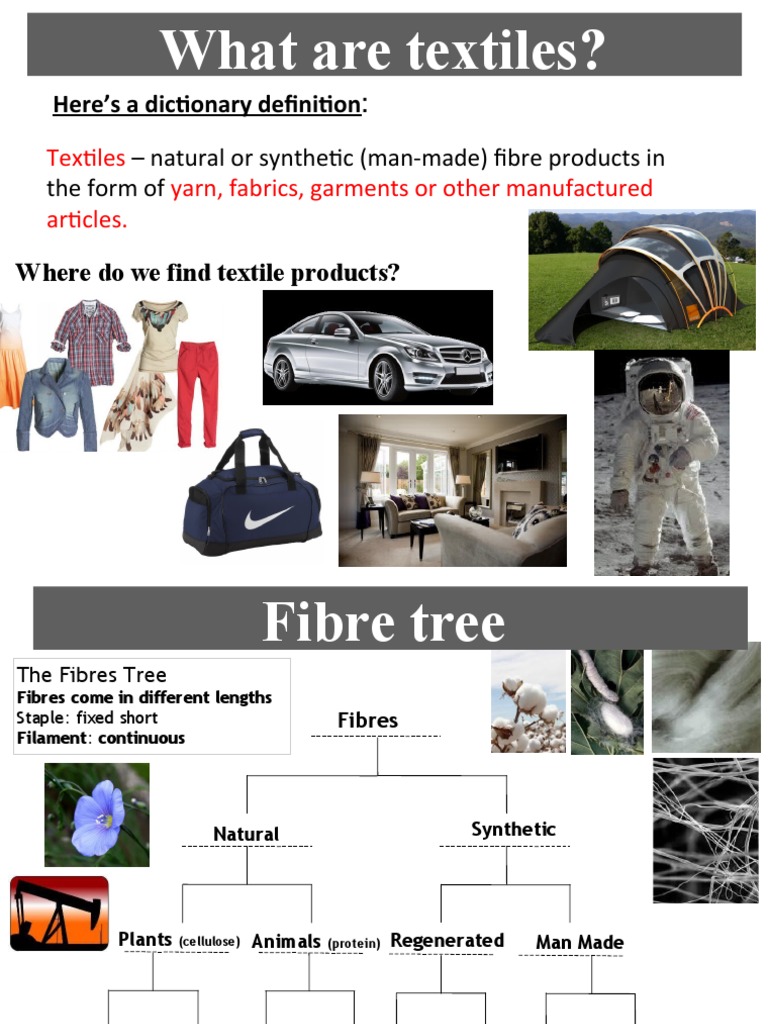 What are textiles?

Here's a dictionary definition:

Textiles – natural or synthetic (man-made) fibre products in the form of yarn, fabrics, garments or other manufactured articles.

Where do we find textile products?

Fibre tree

The Fibres Tree
Fibres come in different lengths
Staple: fixed short
Filament: continuous

Fibres

Natural

Synthetic

Plants (cellulose)

Animals (protein)

Regenerated

Man Made